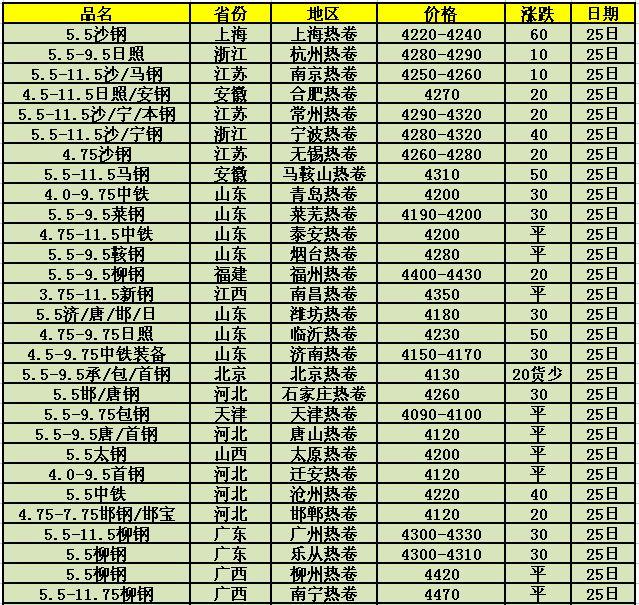 | 品名 | 省份 | 地区 | 价格 | 涨跌 | 日期 |
|---|---|---|---|---|---|
| 5.5沙钢 | 上海 | 上海热卷 | 4220-4240 | 60 | 25日 |
| 5.5-9.5日照 | 浙江 | 杭州热卷 | 4280-4290 | 10 | 25日 |
| 5.5-11.5沙/马钢 | 江苏 | 南京热卷 | 4250-4260 | 10 | 25日 |
| 4.5-11.5日照/安钢 | 安徽 | 合肥热卷 | 4270 | 20 | 25日 |
| 5.5-11.5沙/宁/本钢 | 江苏 | 常州热卷 | 4290-4320 | 20 | 25日 |
| 5.5-11.5沙/宁钢 | 浙江 | 宁波热卷 | 4280-4320 | 40 | 25日 |
| 4.75沙钢 | 江苏 | 无锡热卷 | 4260-4280 | 20 | 25日 |
| 5.5-11.5马钢 | 安徽 | 马鞍山热卷 | 4310 | 50 | 25日 |
| 4.0-9.75中铁 | 山东 | 青岛热卷 | 4200 | 30 | 25日 |
| 5.5-9.5莱钢 | 山东 | 莱芜热卷 | 4190-4200 | 30 | 25日 |
| 4.75-11.5中铁 | 山东 | 泰安热卷 | 4200 | 平 | 25日 |
| 5.5-9.5鞍钢 | 山东 | 烟台热卷 | 4280 | 平 | 25日 |
| 5.5-9.5柳钢 | 福建 | 福州热卷 | 4400-4430 | 20 | 25日 |
| 3.75-11.5新钢 | 江西 | 南昌热卷 | 4350 | 平 | 25日 |
| 5.5济/唐/邯/日 | 山东 | 潍坊热卷 | 4180 | 30 | 25日 |
| 4.75-9.75日照 | 山东 | 临沂热卷 | 4230 | 50 | 25日 |
| 4.5-9.75中铁装备 | 山东 | 济南热卷 | 4150-4170 | 30 | 25日 |
| 5.5-9.5承/包/首钢 | 北京 | 北京热卷 | 4130 | 20货少 | 25日 |
| 5.5邯/唐钢 | 河北 | 石家庄热卷 | 4260 | 30 | 25日 |
| 5.5-9.75包钢 | 天津 | 天津热卷 | 4090-4100 | 平 | 25日 |
| 5.5-9.5唐/首钢 | 河北 | 唐山热卷 | 4120 | 平 | 25日 |
| 5.5太钢 | 山西 | 太原热卷 | 4200 | 平 | 25日 |
| 4.0-9.5首钢 | 河北 | 迁安热卷 | 4120 | 平 | 25日 |
| 5.5中铁 | 河北 | 沧州热卷 | 4220 | 40 | 25日 |
| 4.75-7.75邯钢/邯宝 | 河北 | 邯郸热卷 | 4120 | 20 | 25日 |
| 5.5-11.5柳钢 | 广东 | 广州热卷 | 4300-4330 | 30 | 25日 |
| 5.5柳钢 | 广东 | 乐从热卷 | 4300-4310 | 30 | 25日 |
| 5.5柳钢 | 广西 | 柳州热卷 | 4420 | 平 | 25日 |
| 5.5-11.75柳钢 | 广西 | 南宁热卷 | 4470 | 平 | 25日 |